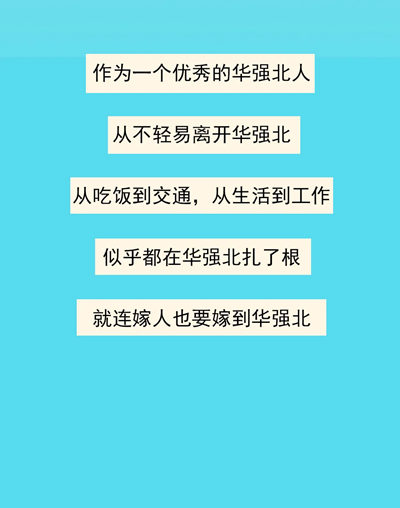 作为一个优秀的华强北人

从不轻易离开华强北

从吃饭到交通，从生活到工作

似乎都在华强北扎了根

就连嫁人也要嫁到华强北